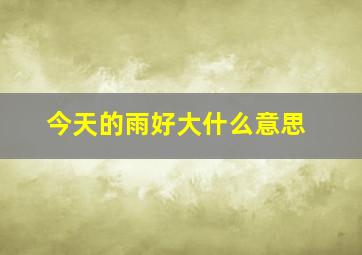 今天的雨好大什么意思